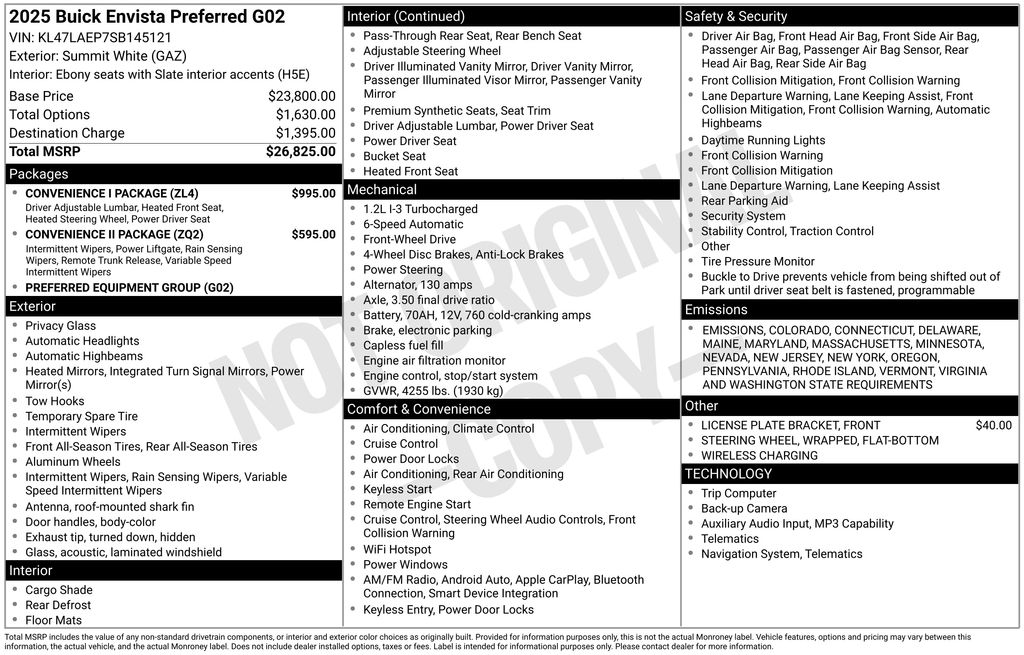 2025 Buick Envista Preferred G02
VIN: KL47LAEP7SB145121
Exterior: Summit White (GAZ)
Interior: Ebony seats with Slate interior accents (H5E)

| | |
|---|---|
| Base Price | $23,800.00 |
| Total Options | $1,630.00 |
| Destination Charge | $1,395.00 |
| Total MSRP | $26,825.00 |

Packages
- CONVENIENCE I PACKAGE (ZL4) $995.00
Driver Adjustable Lumbar, Heated Front Seat, Heated Steering Wheel, Power Driver Seat
- CONVENIENCE II PACKAGE (ZQ2) $595.00
Intermittent Wipers, Power Liftgate, Rain Sensing Wipers, Remote Trunk Release, Variable Speed Intermittent Wipers
- PREFERRED EQUIPMENT GROUP (G02)

Exterior
- Privacy Glass
- Automatic Headlights
- Automatic Highbeams
- Heated Mirrors, Integrated Turn Signal Mirrors, Power Mirror(s)
- Tow Hooks
- Temporary Spare Tire
- Intermittent Wipers
- Front All-Season Tires, Rear All-Season Tires
- Aluminum Wheels
- Intermittent Wipers, Rain Sensing Wipers, Variable Speed Intermittent Wipers
- Antenna, roof-mounted shark fin
- Door handles, body-color
- Exhaust tip, turned down, hidden
- Glass, acoustic, laminated windshield

Interior
- Cargo Shade
- Rear Defrost
- Floor Mats

Interior (Continued)
- Pass-Through Rear Seat, Rear Bench Seat
- Adjustable Steering Wheel
- Driver Illuminated Vanity Mirror, Driver Vanity Mirror, Passenger Illuminated Visor Mirror, Passenger Vanity Mirror
- Premium Synthetic Seats, Seat Trim
- Driver Adjustable Lumbar, Power Driver Seat
- Power Driver Seat
- Bucket Seat
- Heated Front Seat

Mechanical
- 1.2L I-3 Turbocharged
- 6-Speed Automatic
- Front-Wheel Drive
- 4-Wheel Disc Brakes, Anti-Lock Brakes
- Power Steering
- Alternator, 130 amps
- Axle, 3.50 final drive ratio
- Battery, 70AH, 12V, 760 cold-cranking amps
- Brake, electronic parking
- Capless fuel fill
- Engine air filtration monitor
- Engine control, stop/start system
- GVWR, 4255 lbs. (1930 kg)

Comfort & Convenience
- Air Conditioning, Climate Control
- Cruise Control
- Power Door Locks
- Air Conditioning, Rear Air Conditioning
- Keyless Start
- Remote Engine Start
- Cruise Control, Steering Wheel Audio Controls, Front Collision Warning
- WiFi Hotspot
- Power Windows
- AM/FM Radio, Android Auto, Apple CarPlay, Bluetooth Connection, Smart Device Integration
- Keyless Entry, Power Door Locks

Safety & Security
- Driver Air Bag, Front Head Air Bag, Front Side Air Bag, Passenger Air Bag, Passenger Air Bag Sensor, Rear Head Air Bag, Rear Side Air Bag
- Front Collision Mitigation, Front Collision Warning
- Lane Departure Warning, Lane Keeping Assist, Front Collision Mitigation, Front Collision Warning, Automatic Highbeams
- Daytime Running Lights
- Front Collision Warning
- Front Collision Mitigation
- Lane Departure Warning, Lane Keeping Assist
- Rear Parking Aid
- Security System
- Stability Control, Traction Control
- Other
- Tire Pressure Monitor
- Buckle to Drive prevents vehicle from being shifted out of Park until driver seat belt is fastened, programmable

Emissions
- EMISSIONS, COLORADO, CONNECTICUT, DELAWARE, MAINE, MARYLAND, MASSACHUSETTS, MINNESOTA, NEVADA, NEW JERSEY, NEW YORK, OREGON, PENNSYLVANIA, RHODE ISLAND, VERMONT, VIRGINIA AND WASHINGTON STATE REQUIREMENTS

Other
- LICENSE PLATE BRACKET, FRONT $40.00
- STEERING WHEEL, WRAPPED, FLAT-BOTTOM
- WIRELESS CHARGING

TECHNOLOGY
- Trip Computer
- Back-up Camera
- Auxiliary Audio Input, MP3 Capability
- Telematics
- Navigation System, Telematics

NOT ORIGINAL COPY

Total MSRP includes the value of any non-standard drivetrain components, or interior and exterior color choices as originally built. Provided for information purposes only, this is not the actual Monroney label. Vehicle features, options and pricing may vary between this information, the actual vehicle, and the actual Monroney label. Does not include dealer installed options, taxes or fees. Label is intended for informational purposes only. Please contact dealer for more information.